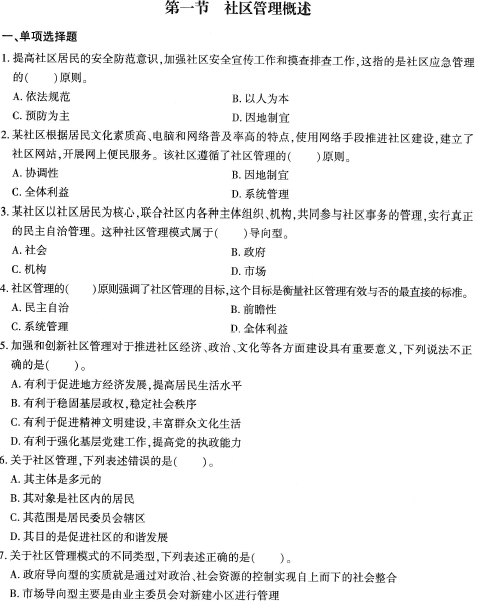 第一节　社区管理概述

一、单项选择题

1. 提高社区居民的安全防范意识，加强社区安全宣传工作和摸查排查工作，这指的是社区应急管理的(　　)原则。

A. 依法规范

B. 以人为本

C. 预防为主

D. 因地制宜

2. 某社区根据居民文化素质高、电脑和网络普及率高的特点，使用网络手段推进社区建设，建立了社区网站，开展网上便民服务。该社区遵循了社区管理的(　　)原则。

A. 协调性

B. 因地制宜

C. 全体利益

D. 系统管理

3. 某社区以社区居民为核心，联合社区内各种主体组织、机构，共同参与社区事务的管理，实行真正的民主自治管理。这种社区管理模式属于(　　)导向型。

A. 社会

B. 政府

C. 机构

D. 市场

4. 社区管理的(　　)原则强调了社区管理的目标，这个目标是衡量社区管理有效与否的最直接的标准。

A. 民主自治

B. 前瞻性

C. 系统管理

D. 全体利益

5. 加强和创新社区管理对于推进社区经济、政治、文化等各方面建设具有重要意义，下列说法不正确的是(　　)。

A. 有利于促进地方经济发展，提高居民生活水平

B. 有利于稳固基层政权，稳定社会秩序

C. 有利于促进精神文明建设，丰富群众文化生活

D. 有利于强化基层党建工作，提高党的执政能力

6. 关于社区管理，下列表述错误的是(　　)。

A. 其主体是多元的

B. 其对象是社区内的居民

C. 其范围是居民委员会辖区

D. 其目的是促进社区的和谐发展

7. 关于社区管理模式的不同类型，下列表述正确的是(　　)。

A. 政府导向型的实质就是通过对政治、社会资源的控制实现自上而下的社会整合

B. 市场导向型主要是由业主委员会对新建小区进行管理